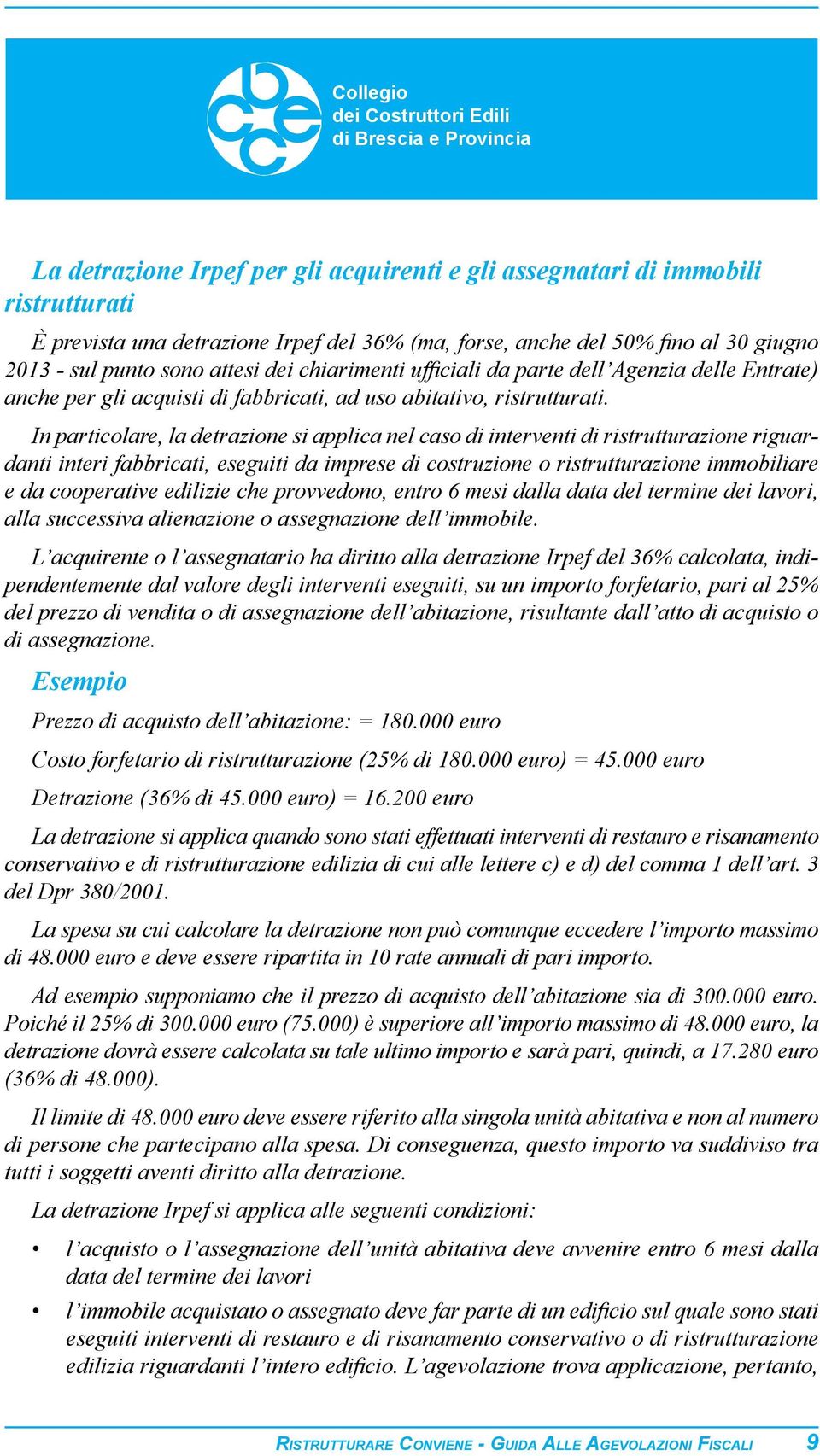 Collegio
dei Costruttori Edili
di Brescia e Provincia

La detrazione Irpef per gli acquirenti e gli assegnatari di immobili ristrutturati

È prevista una detrazione Irpef del 36% (ma, forse, anche del 50% fino al 30 giugno 2013 - sul punto sono attesi dei chiarimenti ufficiali da parte dell'Agenzia delle Entrate) anche per gli acquisti di fabbricati, ad uso abitativo, ristrutturati.

In particolare, la detrazione si applica nel caso di interventi di ristrutturazione riguardanti interi fabbricati, eseguiti da imprese di costruzione o ristrutturazione immobiliare e da cooperative edilizie che provvedono, entro 6 mesi dalla data del termine dei lavori, alla successiva alienazione o assegnazione dell'immobile.

L'acquirente o l'assegnatario ha diritto alla detrazione Irpef del 36% calcolata, indipendentemente dal valore degli interventi eseguiti, su un importo forfetario, pari al 25% del prezzo di vendita o di assegnazione dell'abitazione, risultante dall'atto di acquisto o di assegnazione.

Esempio

Prezzo di acquisto dell'abitazione: = 180.000 euro

Costo forfetario di ristrutturazione (25% di 180.000 euro) = 45.000 euro

Detrazione (36% di 45.000 euro) = 16.200 euro

La detrazione si applica quando sono stati effettuati interventi di restauro e risanamento conservativo e di ristrutturazione edilizia di cui alle lettere c) e d) del comma 1 dell'art. 3 del Dpr 380/2001.

La spesa su cui calcolare la detrazione non può comunque eccedere l'importo massimo di 48.000 euro e deve essere ripartita in 10 rate annuali di pari importo.

Ad esempio supponiamo che il prezzo di acquisto dell'abitazione sia di 300.000 euro. Poiché il 25% di 300.000 euro (75.000) è superiore all'importo massimo di 48.000 euro, la detrazione dovrà essere calcolata su tale ultimo importo e sarà pari, quindi, a 17.280 euro (36% di 48.000).

Il limite di 48.000 euro deve essere riferito alla singola unità abitativa e non al numero di persone che partecipano alla spesa. Di conseguenza, questo importo va suddiviso tra tutti i soggetti aventi diritto alla detrazione.

La detrazione Irpef si applica alle seguenti condizioni:

• l'acquisto o l'assegnazione dell'unità abitativa deve avvenire entro 6 mesi dalla data del termine dei lavori

• l'immobile acquistato o assegnato deve far parte di un edificio sul quale sono stati eseguiti interventi di restauro e di risanamento conservativo o di ristrutturazione edilizia riguardanti l'intero edificio. L'agevolazione trova applicazione, pertanto,

Ristrutturare Conviene - Guida Alle Agevolazioni Fiscali 9